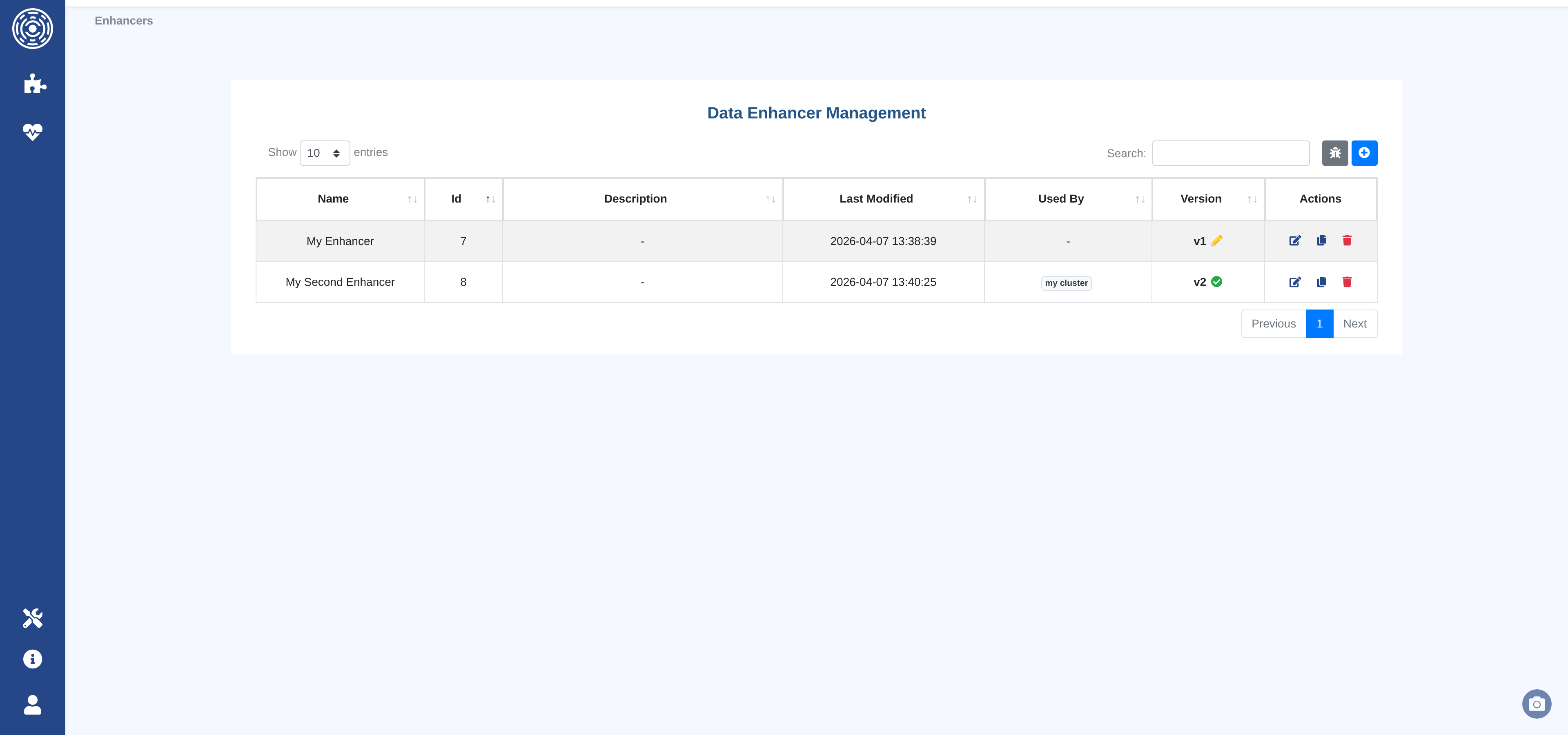 Enhancers

Data Enhancer Management

Show 10 entries

Search:

| Name | Id | Description | Last Modified | Used By | Version | Actions |
|---|---|---|---|---|---|---|
| My Enhancer | 7 | - | 2026-04-07 13:38:39 | - | v1 | |
| My Second Enhancer | 8 | - | 2026-04-07 13:40:25 | my cluster | v2 | |

Previous 1 Next